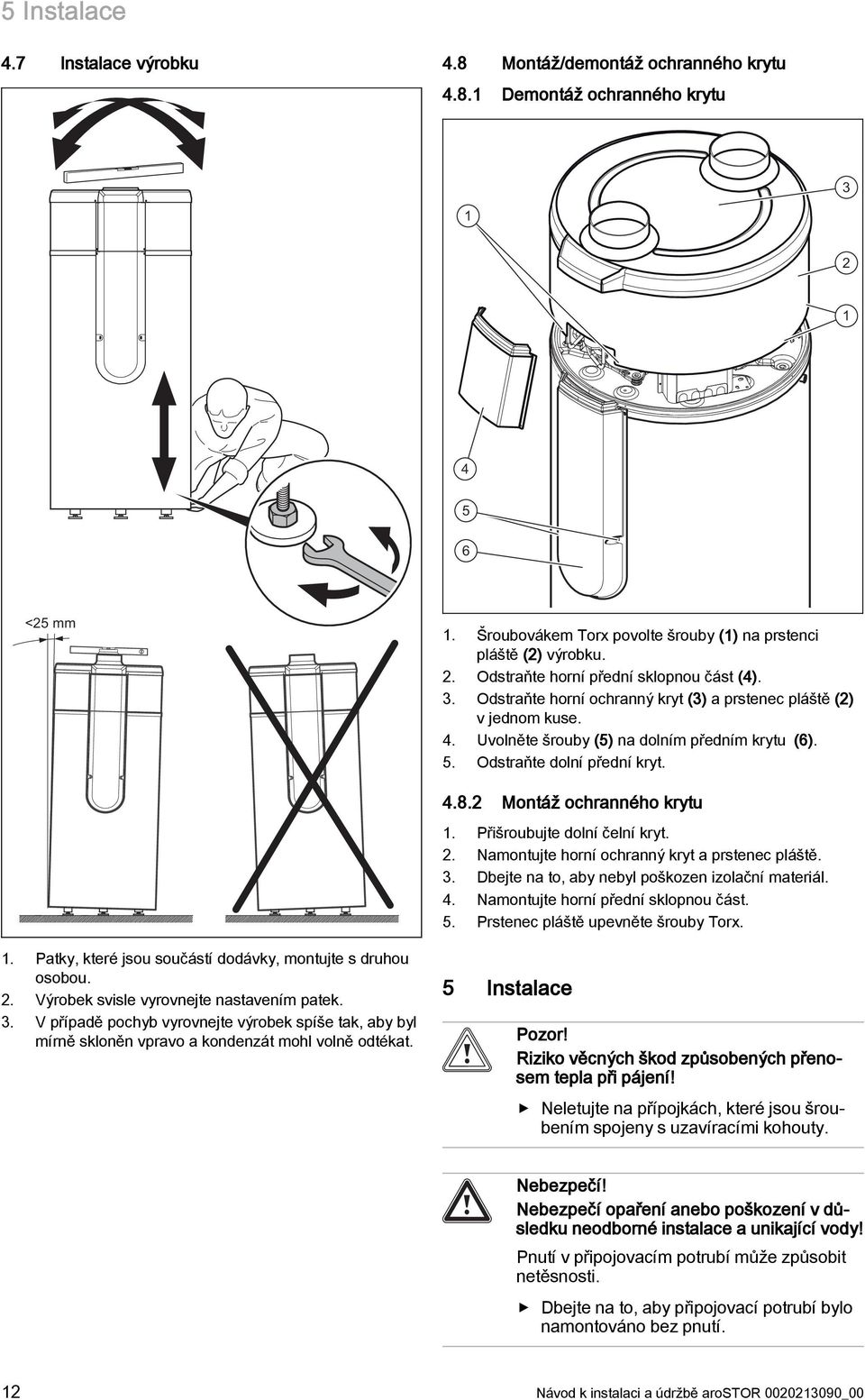 5 Instalace

4.7 Instalace výrobku

<25 mm

1. Patky, které jsou součástí dodávky, montujte s druhou osobou.
2. Výrobek svisle vyrovnejte nastavením patek.
3. V případě pochyb vyrovnejte výrobek spíše tak, aby byl mírně skloněn vpravo a kondenzát mohl volně odtékat.

4.8 Montáž/demontáž ochranného krytu

4.8.1 Demontáž ochranného krytu

1
3
2
1
4
5
6

1. Šroubovákem Torx povolte šrouby (1) na prstenci pláště (2) výrobku.
2. Odstraňte horní přední sklopnou část (4).
3. Odstraňte horní ochranný kryt (3) a prstenec pláště (2) v jednom kuse.
4. Uvolněte šrouby (5) na dolním předním krytu (6).
5. Odstraňte dolní přední kryt.

4.8.2 Montáž ochranného krytu

1. Přišroubujte dolní čelní kryt.
2. Namontujte horní ochranný kryt a prstenec pláště.
3. Dbejte na to, aby nebyl poškozen izolační materiál.
4. Namontujte horní přední sklopnou část.
5. Prstenec pláště upevněte šrouby Torx.

5 Instalace

Pozor!
Riziko věcných škod způsobených přenosem tepla při pájení!

▶ Neletujte na přípojkách, které jsou šroubením spojeny s uzavíracími kohouty.

Nebezpečí!
Nebezpečí opaření anebo poškození v důsledku neodborné instalace a unikající vody!

Pnutí v připojovacím potrubí může způsobit netěsnosti.

▶ Dbejte na to, aby připojovací potrubí bylo namontováno bez pnutí.

12 Návod k instalaci a údržbě aroSTOR 0020213090_00